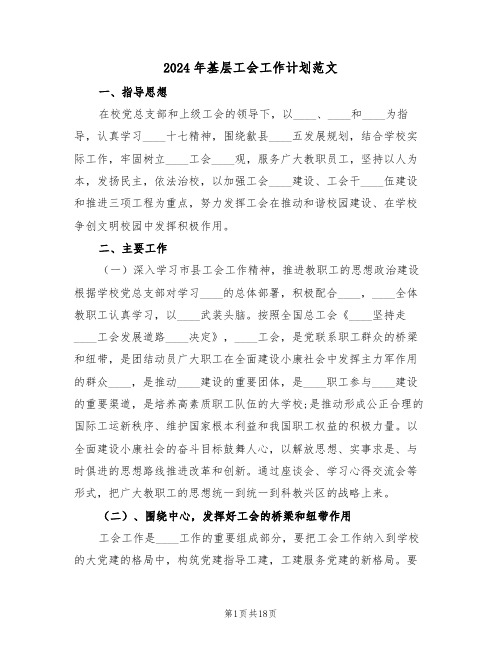 2024年基层工会工作计划范文

一、指导思想

在校党总支部和上级工会的领导下，以____、____和____为指导，认真学习____十七精神，围绕歙县____五发展规划，结合学校实际工作，牢固树立____工会____观，服务广大教职员工，坚持以人为本，发扬民主，依法治校，以加强工会____建设、工会干____伍建设和推进三项工程为重点，努力发挥工会在推动和谐校园建设、在学校争创文明校园中发挥积极作用。

二、主要工作

（一）深入学习市县工会工作精神，推进教职工的思想政治建设根据学校党总支部对学习____的总体部署，积极配合____，____全体教职工认真学习，以____武装头脑。按照全国总工会《____坚持走____工会发展道路____决定》，____工会，是党联系职工群众的桥梁和纽带，是团结动员广大职工在全面建设小康社会中发挥主力军作用的群众____，是推动____建设的重要团体，是____职工参与____建设的重要渠道，是培养高素质职工队伍的大学校;是推动形成公正合理的国际工运新秩序、维护国家根本利益和我国职工权益的积极力量。以全面建设小康社会的奋斗目标鼓舞人心，以解放思想、实事求是、与时俱进的思想路线推进改革和创新。通过座谈会、学习心得交流会等形式，把广大教职工的思想统一到统一到科教兴区的战略上来。

（二）、围绕中心，发挥好工会的桥梁和纽带作用

工会工作是____工作的重要组成部分，要把工会工作纳入到学校的大党建的格局中，构筑党建指导工建，工建服务党建的新格局。要

第1页共18页